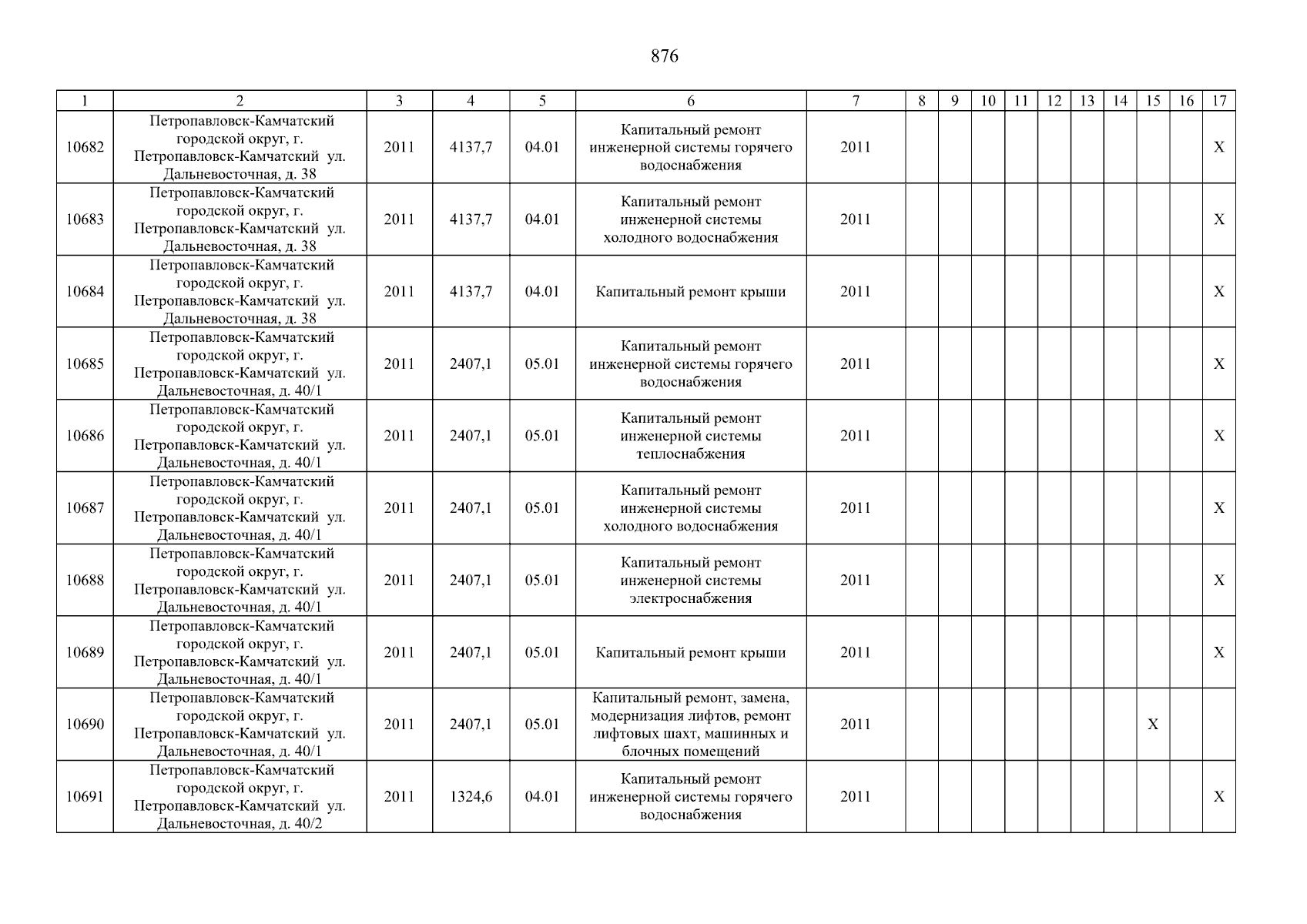 876

| 1 | 2 | 3 | 4 | 5 | 6 | 7 | 8 | 9 | 10 | 11 | 12 | 13 | 14 | 15 | 16 | 17 |
|---|---|---|---|---|---|---|---|---|---|---|---|---|---|---|---|---|
| 10682 | Петропавловск-Камчатский городской округ, г. Петропавловск-Камчатский ул. Дальневосточная, д. 38 | 2011 | 4137,7 | 04.01 | Капитальный ремонт инженерной системы горячего водоснабжения | 2011 | | | | | | | | | | X |
| 10683 | Петропавловск-Камчатский городской округ, г. Петропавловск-Камчатский ул. Дальневосточная, д. 38 | 2011 | 4137,7 | 04.01 | Капитальный ремонт инженерной системы холодного водоснабжения | 2011 | | | | | | | | | | X |
| 10684 | Петропавловск-Камчатский городской округ, г. Петропавловск-Камчатский ул. Дальневосточная, д. 38 | 2011 | 4137,7 | 04.01 | Капитальный ремонт крыши | 2011 | | | | | | | | | | X |
| 10685 | Петропавловск-Камчатский городской округ, г. Петропавловск-Камчатский ул. Дальневосточная, д. 40/1 | 2011 | 2407,1 | 05.01 | Капитальный ремонт инженерной системы горячего водоснабжения | 2011 | | | | | | | | | | X |
| 10686 | Петропавловск-Камчатский городской округ, г. Петропавловск-Камчатский ул. Дальневосточная, д. 40/1 | 2011 | 2407,1 | 05.01 | Капитальный ремонт инженерной системы теплоснабжения | 2011 | | | | | | | | | | X |
| 10687 | Петропавловск-Камчатский городской округ, г. Петропавловск-Камчатский ул. Дальневосточная, д. 40/1 | 2011 | 2407,1 | 05.01 | Капитальный ремонт инженерной системы холодного водоснабжения | 2011 | | | | | | | | | | X |
| 10688 | Петропавловск-Камчатский городской округ, г. Петропавловск-Камчатский ул. Дальневосточная, д. 40/1 | 2011 | 2407,1 | 05.01 | Капитальный ремонт инженерной системы электроснабжения | 2011 | | | | | | | | | | X |
| 10689 | Петропавловск-Камчатский городской округ, г. Петропавловск-Камчатский ул. Дальневосточная, д. 40/1 | 2011 | 2407,1 | 05.01 | Капитальный ремонт крыши | 2011 | | | | | | | | | | X |
| 10690 | Петропавловск-Камчатский городской округ, г. Петропавловск-Камчатский ул. Дальневосточная, д. 40/1 | 2011 | 2407,1 | 05.01 | Капитальный ремонт, замена, модернизация лифтов, ремонт лифтовых шахт, машинных и блочных помещений | 2011 | | | | | | | | X | | |
| 10691 | Петропавловск-Камчатский городской округ, г. Петропавловск-Камчатский ул. Дальневосточная, д. 40/2 | 2011 | 1324,6 | 04.01 | Капитальный ремонт инженерной системы горячего водоснабжения | 2011 | | | | | | | | | | X |